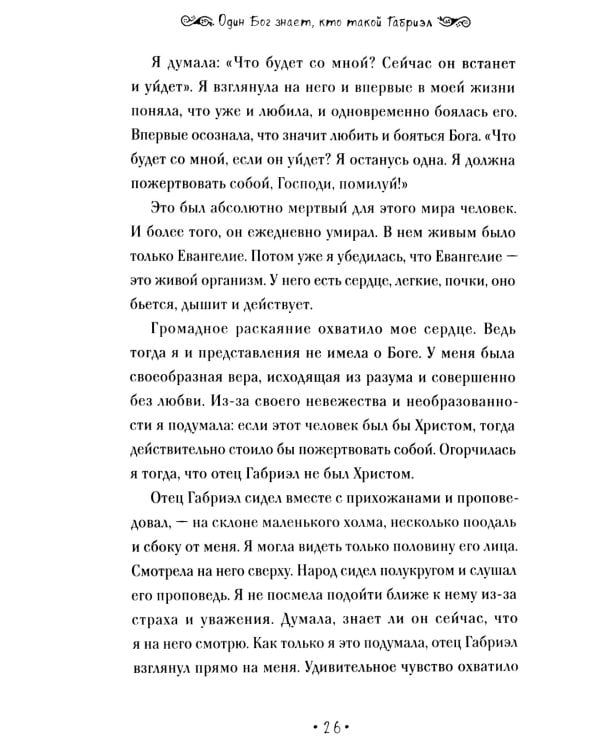 Один Бог знает, кто такой Габриэл

Я думала: «Что будет со мной? Сейчас он встанет и уйдет». Я взглянула на него и впервые в моей жизни поняла, что уже и любила, и одновременно боялась его. Впервые осознала, что значит любить и бояться Бога. «Что будет со мной, если он уйдет? Я останусь одна. Я должна пожертвовать собой, Господи, помилуй!»

Это был абсолютно мертвый для этого мира человек. И более того, он ежедневно умирал. В нем живым было только Евангелие. Потом уже я убедилась, что Евангелие — это живой организм. У него есть сердце, легкие, почки, оно бьется, дышит и действует.

Громадное раскаяние охватило мое сердце. Ведь тогда я и представления не имела о Боге. У меня была своеобразная вера, исходящая из разума и совершенно без любви. Из-за своего невежества и необразованности я подумала: если этот человек был бы Христом, тогда действительно стоило бы пожертвовать собой. Огорчилась я тогда, что отец Габриэл не был Христом.

Отец Габриэл сидел вместе с прихожанами и проповедовал, — на склоне маленького холма, несколько поодаль и сбоку от меня. Я могла видеть только половину его лица. Смотрела на него сверху. Народ сидел полукругом и слушал его проповедь. Я не посмела подойти ближе к нему из-за страха и уважения. Думала, знает ли он сейчас, что я на него смотрю. Как только я это подумала, отец Габриэл взглянул прямо на меня. Удивительное чувство охватило

• 26 •